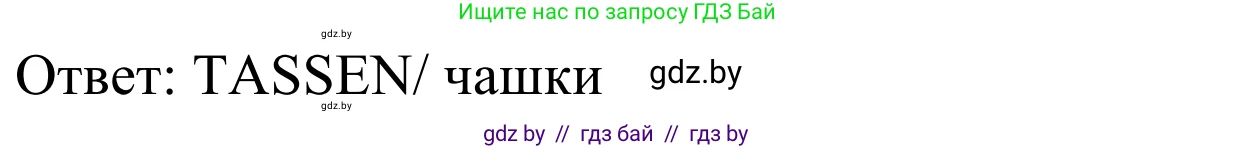 Ищите нас по запросу ГДЗ Бай

gdz.by

Ответ: TASSEN/ чашки gdz.by

gdz.by

gdz by // гдз бай // гдз by